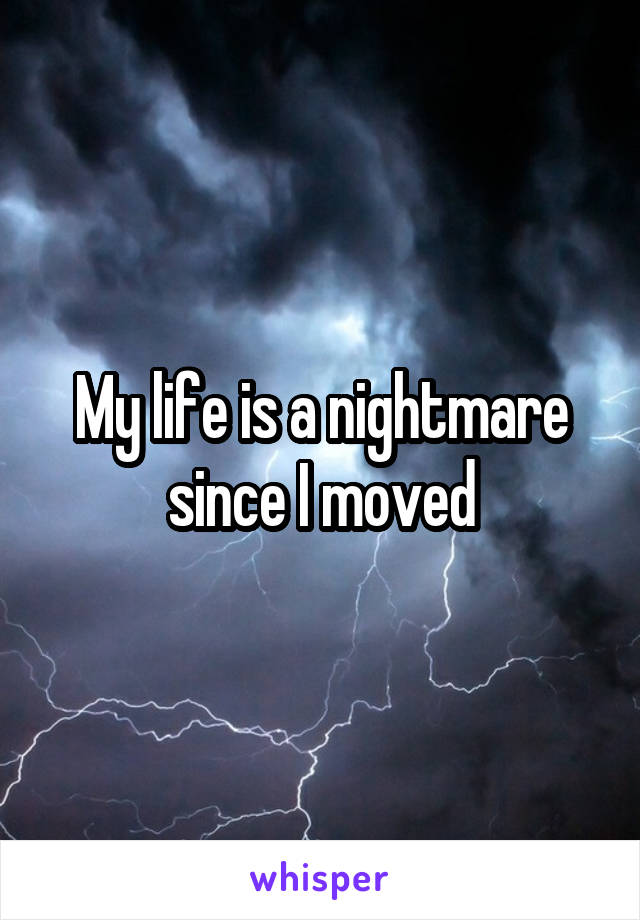 My life is a nightmare since I moved

whisper